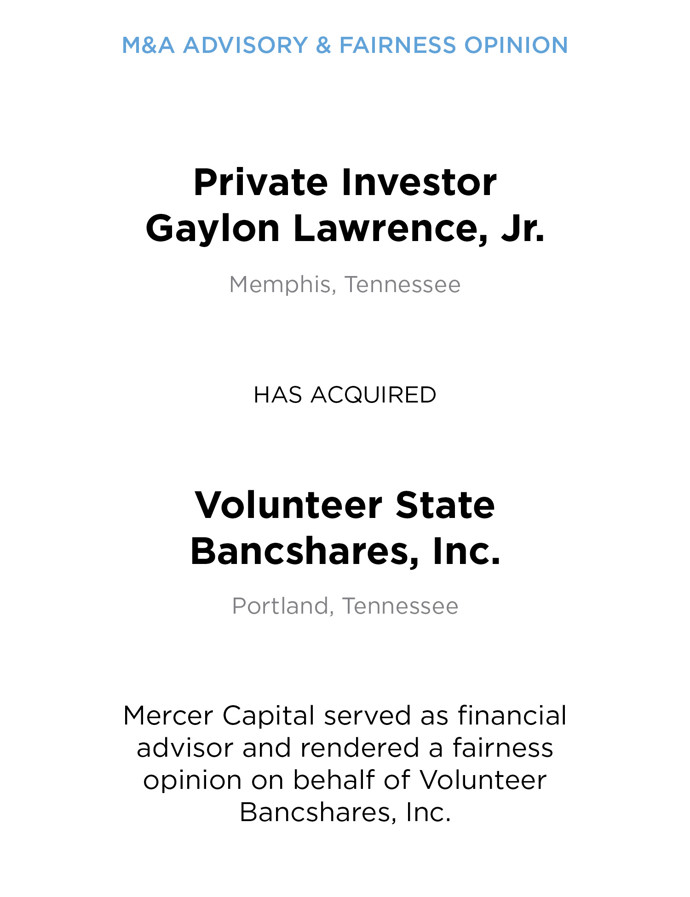 M&A ADVISORY & FAIRNESS OPINION

Private Investor
Gaylon Lawrence, Jr.

Memphis, Tennessee

HAS ACQUIRED

Volunteer State
Bancshares, Inc.

Portland, Tennessee

Mercer Capital served as financial advisor and rendered a fairness opinion on behalf of Volunteer Bancshares, Inc.